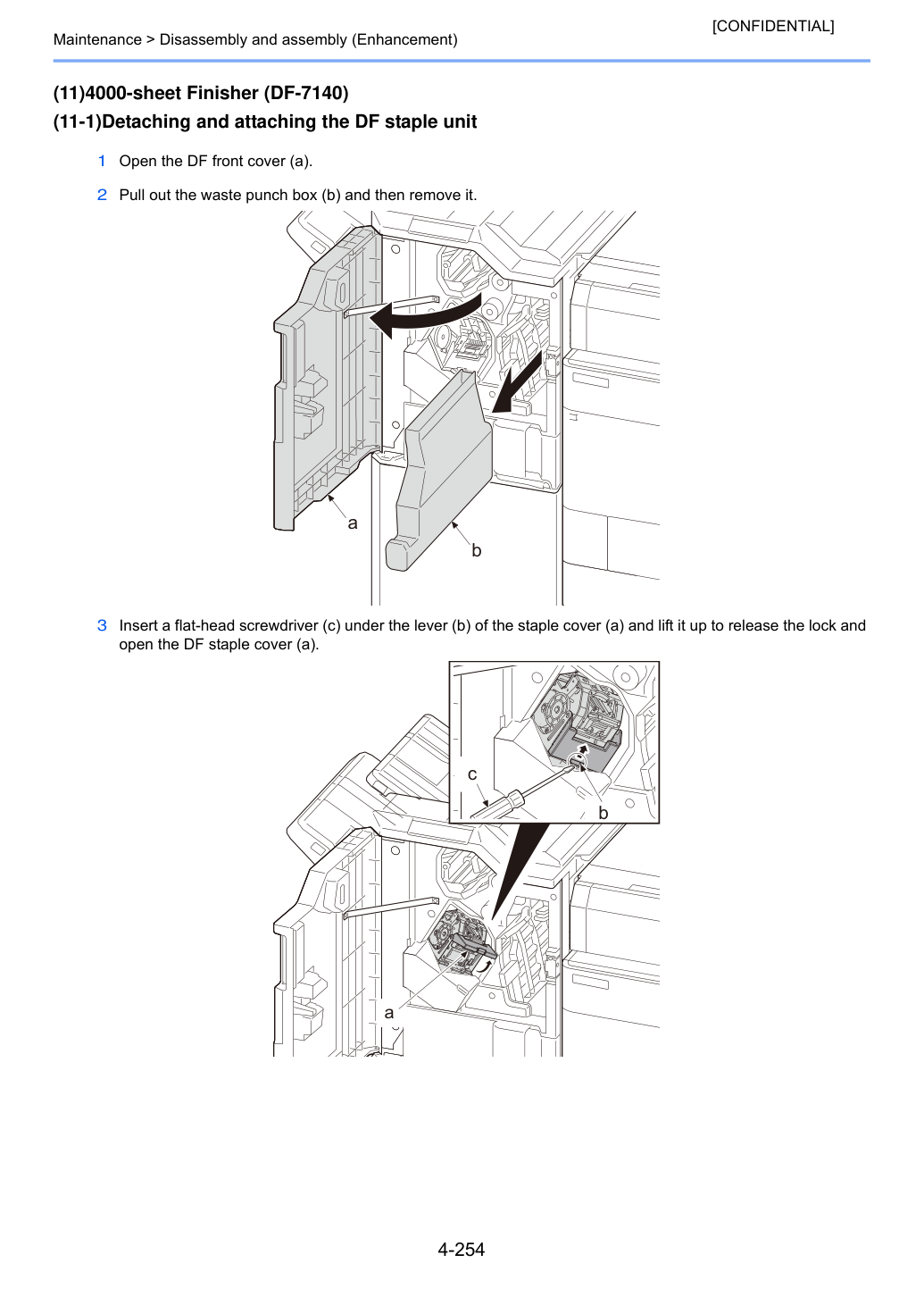 [CONFIDENTIAL]

Maintenance > Disassembly and assembly (Enhancement)

(11)4000-sheet Finisher (DF-7140)

(11-1)Detaching and attaching the DF staple unit

1 Open the DF front cover (a).

2 Pull out the waste punch box (b) and then remove it.

a

b

3 Insert a flat-head screwdriver (c) under the lever (b) of the staple cover (a) and lift it up to release the lock and open the DF staple cover (a).

c

b

a

4-254